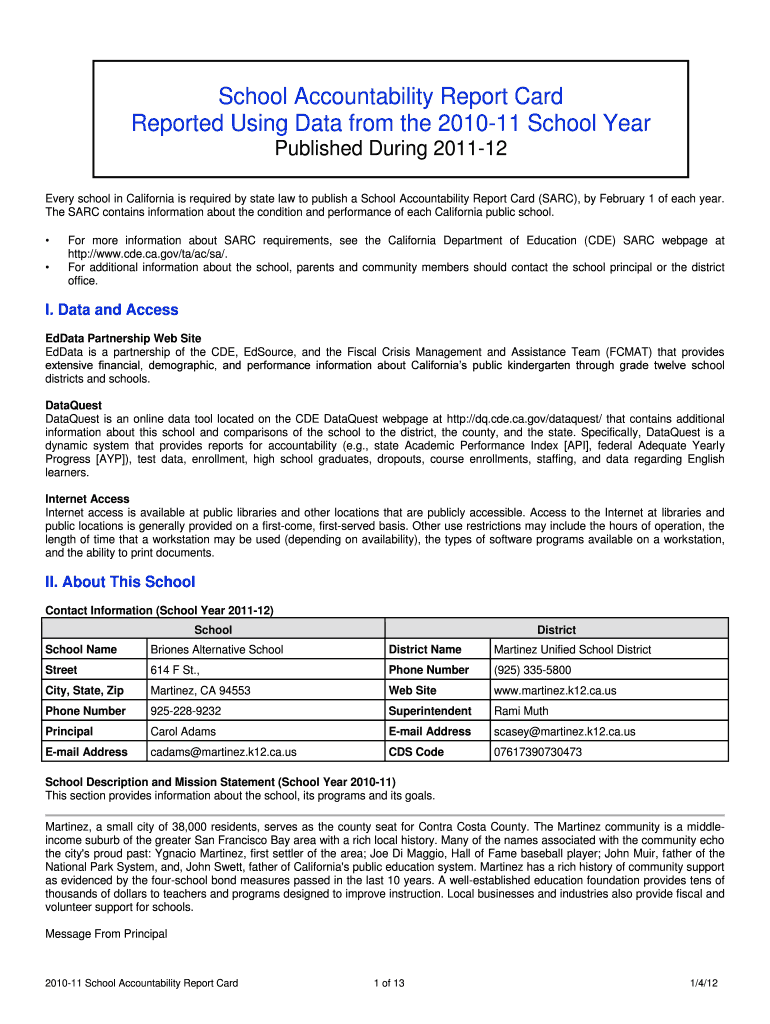 School Accountability Report Card
Reported Using Data from the 2010-11 School Year
Published During 2011-12

Every school in California is required by state law to publish a School Accountability Report Card (SARC), by February 1 of each year. The SARC contains information about the condition and performance of each California public school.

• For more information about SARC requirements, see the California Department of Education (CDE) SARC webpage at http://www.cde.ca.gov/ta/ac/sa/.
• For additional information about the school, parents and community members should contact the school principal or the district office.

I. Data and Access

EdData Partnership Web Site
EdData is a partnership of the CDE, EdSource, and the Fiscal Crisis Management and Assistance Team (FCMAT) that provides extensive financial, demographic, and performance information about California's public kindergarten through grade twelve school districts and schools.

DataQuest
DataQuest is an online data tool located on the CDE DataQuest webpage at http://dq.cde.ca.gov/dataquest/ that contains additional information about this school and comparisons of the school to the district, the county, and the state. Specifically, DataQuest is a dynamic system that provides reports for accountability (e.g., state Academic Performance Index [API], federal Adequate Yearly Progress [AYP]), test data, enrollment, high school graduates, dropouts, course enrollments, staffing, and data regarding English learners.

Internet Access
Internet access is available at public libraries and other locations that are publicly accessible. Access to the Internet at libraries and public locations is generally provided on a first-come, first-served basis. Other use restrictions may include the hours of operation, the length of time that a workstation may be used (depending on availability), the types of software programs available on a workstation, and the ability to print documents.

II. About This School

Contact Information (School Year 2011-12)

| School | | District | |
|---|---|---|---|
| School Name | Briones Alternative School | District Name | Martinez Unified School District |
| Street | 614 F St., | Phone Number | (925) 335-5800 |
| City, State, Zip | Martinez, CA 94553 | Web Site | www.martinez.k12.ca.us |
| Phone Number | 925-228-9232 | Superintendent | Rami Muth |
| Principal | Carol Adams | E-mail Address | scasey@martinez.k12.ca.us |
| E-mail Address | cadams@martinez.k12.ca.us | CDS Code | 07617390730473 |

School Description and Mission Statement (School Year 2010-11)
This section provides information about the school, its programs and its goals.

Martinez, a small city of 38,000 residents, serves as the county seat for Contra Costa County. The Martinez community is a middle-income suburb of the greater San Francisco Bay area with a rich local history. Many of the names associated with the community echo the city's proud past: Ygnacio Martinez, first settler of the area; Joe Di Maggio, Hall of Fame baseball player; John Muir, father of the National Park System, and, John Swett, father of California's public education system. Martinez has a rich history of community support as evidenced by the four-school bond measures passed in the last 10 years. A well-established education foundation provides tens of thousands of dollars to teachers and programs designed to improve instruction. Local businesses and industries also provide fiscal and volunteer support for schools.

Message From Principal

2010-11 School Accountability Report Card 1 of 13 1/4/12